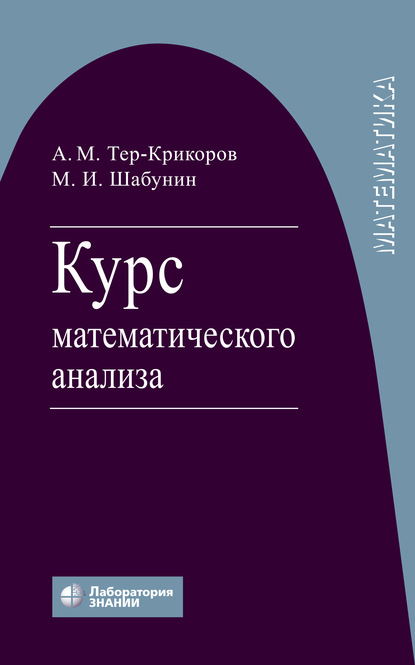 МАТЕМАТИКА

А. М. Тер-Крикоров
М. И. Шабунин

Курс
математического анализа

Лаборатория
ЗНАНИЙ